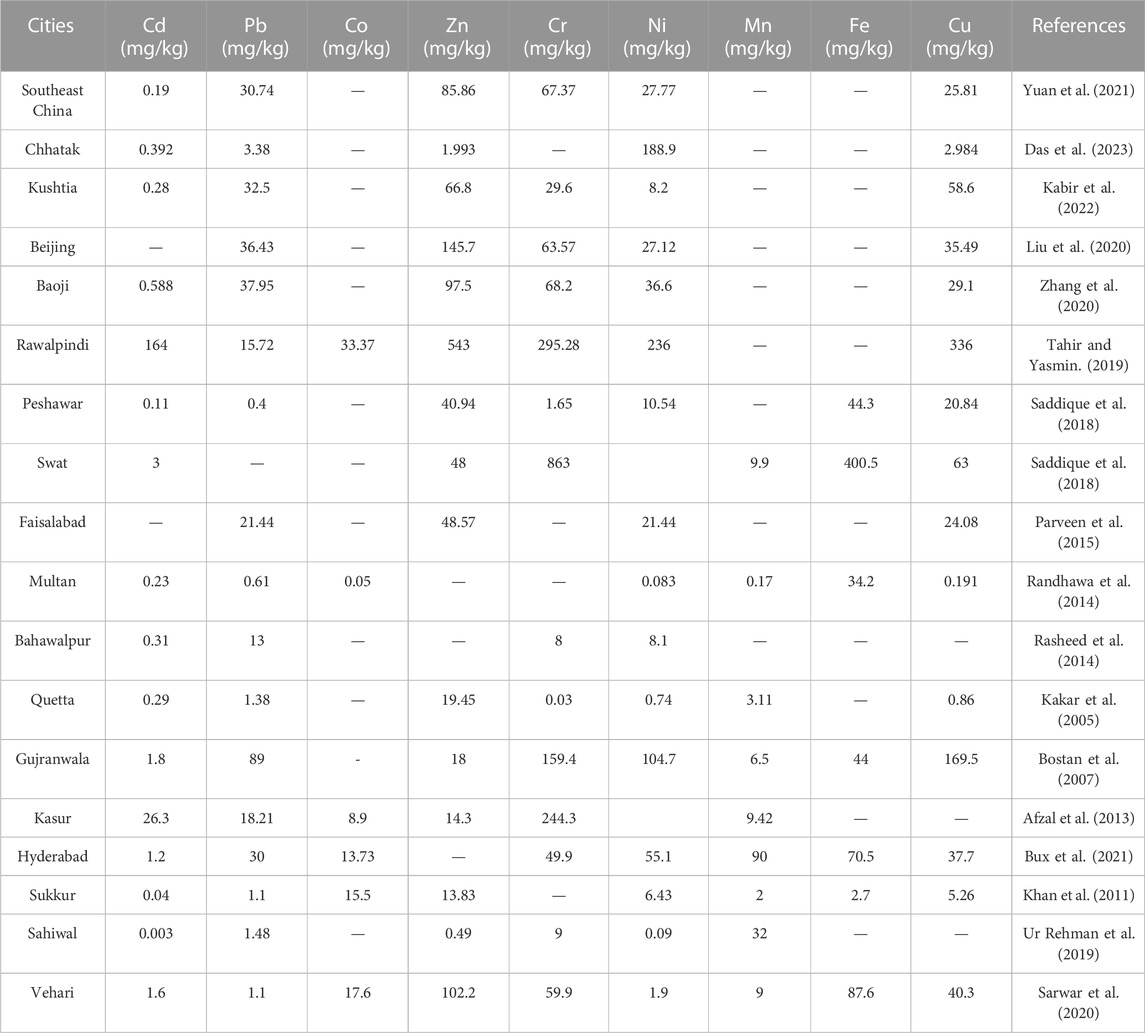 | Cities | Cd (mg/kg) | Pb (mg/kg) | Co (mg/kg) | Zn (mg/kg) | Cr (mg/kg) | Ni (mg/kg) | Mn (mg/kg) | Fe (mg/kg) | Cu (mg/kg) | References |
|---|---|---|---|---|---|---|---|---|---|---|
| Southeast China | 0.19 | 30.74 | — | 85.86 | 67.37 | 27.77 | — | — | 25.81 | Yuan et al. (2021) |
| Chhatak | 0.392 | 3.38 | — | 1.993 | — | 188.9 | — | — | 2.984 | Das et al. (2023) |
| Kushtia | 0.28 | 32.5 | — | 66.8 | 29.6 | 8.2 | — | — | 58.6 | Kabir et al. (2022) |
| Beijing | — | 36.43 | — | 145.7 | 63.57 | 27.12 | — | — | 35.49 | Liu et al. (2020) |
| Baoji | 0.588 | 37.95 | — | 97.5 | 68.2 | 36.6 | — | — | 29.1 | Zhang et al. (2020) |
| Rawalpindi | 164 | 15.72 | 33.37 | 543 | 295.28 | 236 | — | — | 336 | Tahir and Yasmin. (2019) |
| Peshawar | 0.11 | 0.4 | — | 40.94 | 1.65 | 10.54 | — | 44.3 | 20.84 | Saddique et al. (2018) |
| Swat | 3 | — | — | 48 | 863 | | 9.9 | 400.5 | 63 | Saddique et al. (2018) |
| Faisalabad | — | 21.44 | — | 48.57 | — | 21.44 | — | — | 24.08 | Parveen et al. (2015) |
| Multan | 0.23 | 0.61 | 0.05 | — | — | 0.083 | 0.17 | 34.2 | 0.191 | Randhawa et al. (2014) |
| Bahawalpur | 0.31 | 13 | — | — | 8 | 8.1 | — | — | — | Rasheed et al. (2014) |
| Quetta | 0.29 | 1.38 | — | 19.45 | 0.03 | 0.74 | 3.11 | — | 0.86 | Kakar et al. (2005) |
| Gujranwala | 1.8 | 89 | - | 18 | 159.4 | 104.7 | 6.5 | 44 | 169.5 | Bostan et al. (2007) |
| Kasur | 26.3 | 18.21 | 8.9 | 14.3 | 244.3 | | 9.42 | — | — | Afzal et al. (2013) |
| Hyderabad | 1.2 | 30 | 13.73 | — | 49.9 | 55.1 | 90 | 70.5 | 37.7 | Bux et al. (2021) |
| Sukkur | 0.04 | 1.1 | 15.5 | 13.83 | — | 6.43 | 2 | 2.7 | 5.26 | Khan et al. (2011) |
| Sahiwal | 0.003 | 1.48 | — | 0.49 | 9 | 0.09 | 32 | — | — | Ur Rehman et al. (2019) |
| Vehari | 1.6 | 1.1 | 17.6 | 102.2 | 59.9 | 1.9 | 9 | 87.6 | 40.3 | Sarwar et al. (2020) |